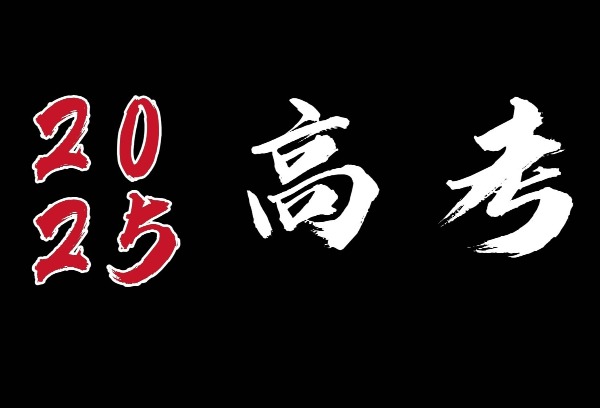 2025 高考